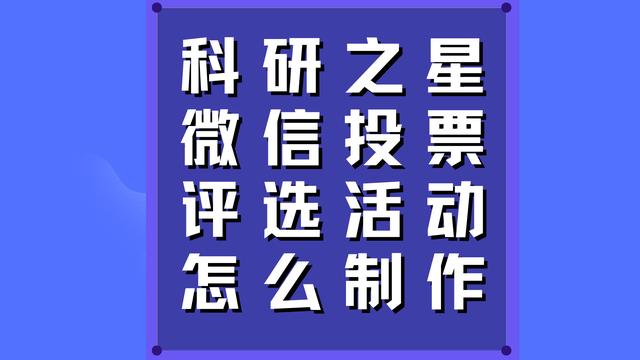 科研之星
微信投票
评选活动
怎么制作